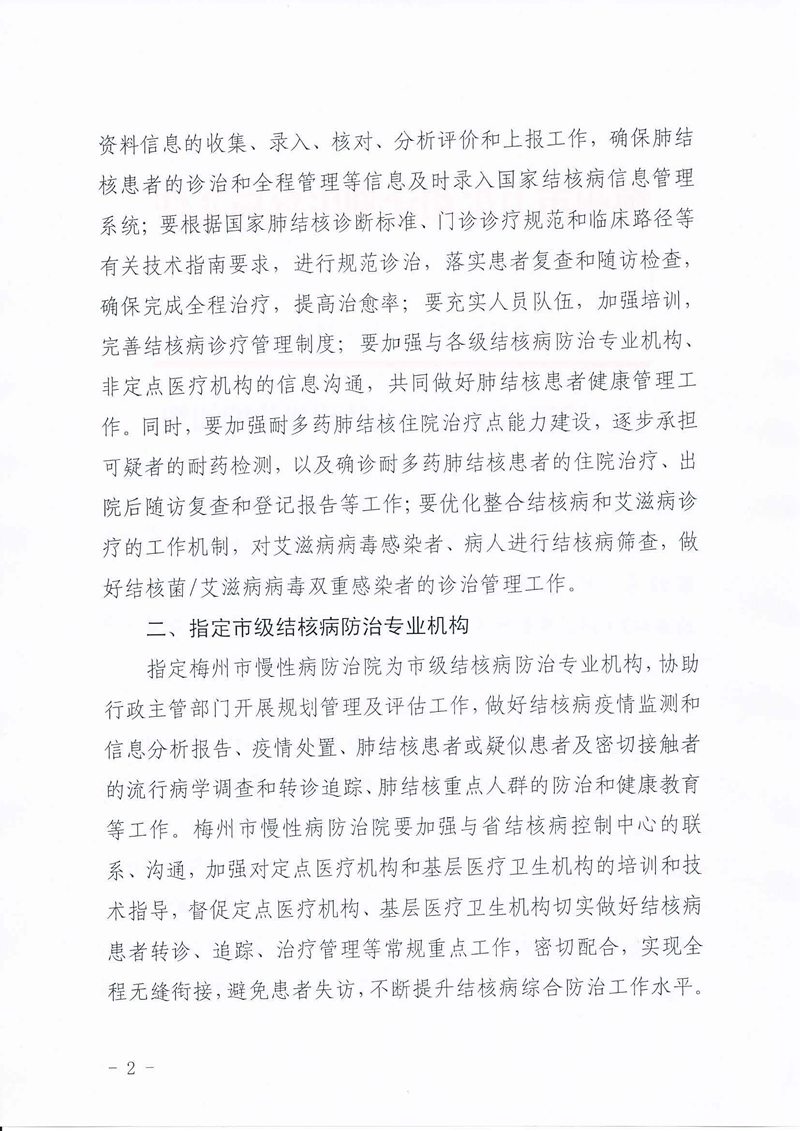 资料信息的收集、录入、核对、分析评价和上报工作，确保肺结核患者的诊治和全程管理等信息及时录入国家结核病信息管理系统；要根据国家肺结核诊断标准、门诊诊疗规范和临床路径等有关技术指南要求，进行规范诊治，落实患者复查和随访检查，确保完成全程治疗，提高治愈率；要充实人员队伍，加强培训，完善结核病诊疗管理制度；要加强与各级结核病防治专业机构、非定点医疗机构的信息沟通，共同做好肺结核患者健康管理工作。同时，要加强耐多药肺结核住院治疗点能力建设，逐步承担可疑者的耐药检测，以及确诊耐多药肺结核患者的住院治疗、出院后随访复查和登记报告等工作；要优化整合结核病和艾滋病诊疗的工作机制，对艾滋病病毒感染者、病人进行结核病筛查，做好结核菌/艾滋病病毒双重感染者的诊治管理工作。

二、指定市级结核病防治专业机构

指定梅州市慢性病防治院为市级结核病防治专业机构，协助行政主管部门开展规划管理及评估工作，做好结核病疫情监测和信息分析报告、疫情处置、肺结核患者或疑似患者及密切接触者的流行病学调查和转诊追踪、肺结核重点人群的防治和健康教育等工作。梅州市慢性病防治院要加强与省结核病控制中心的联系、沟通，加强对定点医疗机构和基层医疗卫生机构的培训和技术指导，督促定点医疗机构、基层医疗卫生机构切实做好结核病患者转诊、追踪、治疗管理等常规重点工作，密切配合，实现全程无缝衔接，避免患者失访，不断提升结核病综合防治工作水平。

- 2 -